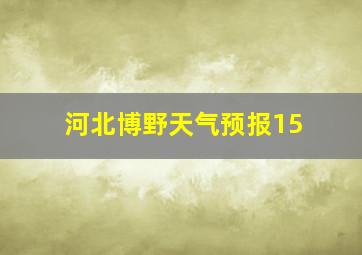 河北博野天气预报15